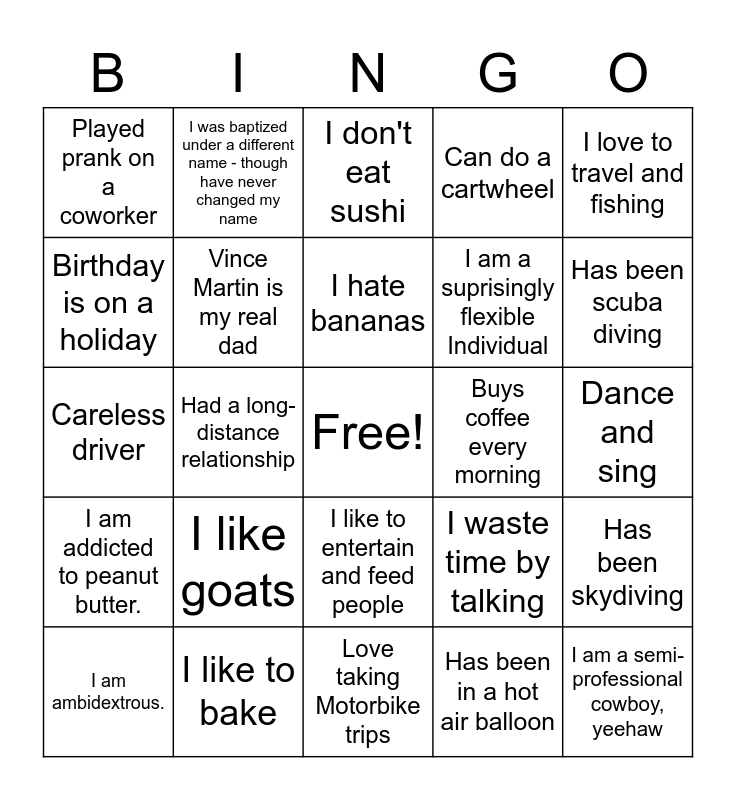 | B | I | N | G | O |
|---|---|---|---|---|
| Played prank on a coworker | I was baptized under a different name - though have never changed my name | I don't eat sushi | Can do a cartwheel | I love to travel and fishing |
| Birthday is on a holiday | Vince Martin is my real dad | I hate bananas | I am a suprisingly flexible Individual | Has been scuba diving |
| Careless driver | Had a long-distance relationship | Free! | Buys coffee every morning | Dance and sing |
| I am addicted to peanut butter. | I like goats | I like to entertain and feed people | I waste time by talking | Has been skydiving |
| I am ambidextrous. | I like to bake | Love taking Motorbike trips | Has been in a hot air balloon | I am a semi-professional cowboy, yeehaw |